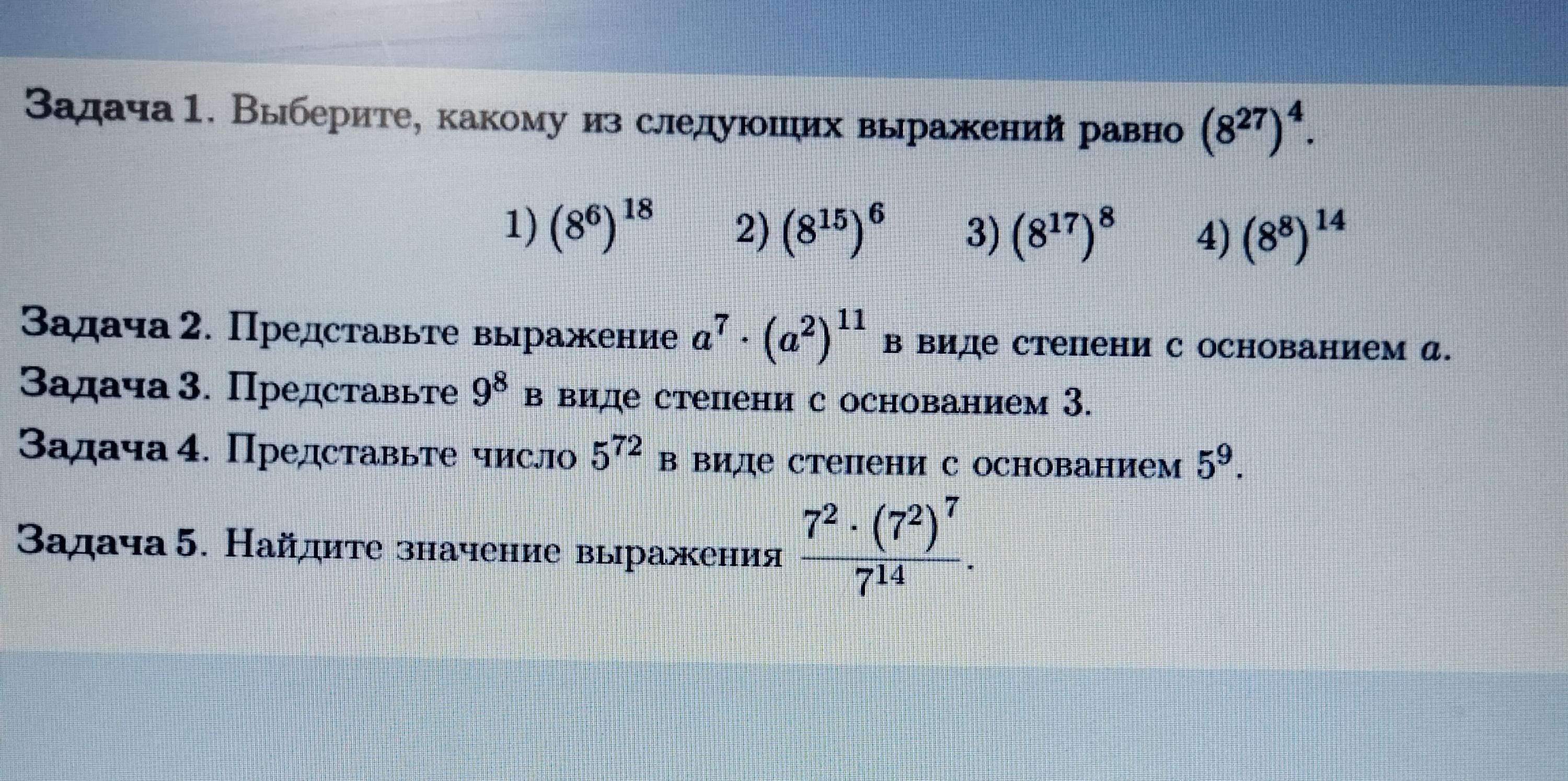 Задача 1. Выберите, какому из следующих выражений равно $(8^{27})^4$.

1) $(8^6)^{18}$ 2) $(8^{15})^6$ 3) $(8^{17})^8$ 4) $(8^8)^{14}$

Задача 2. Представьте выражение $a^7 \cdot (a^2)^{11}$ в виде степени с основанием $a$.

Задача 3. Представьте $9^8$ в виде степени с основанием 3.

Задача 4. Представьте число $5^{72}$ в виде степени с основанием $5^9$.

Задача 5. Найдите значение выражения $\frac{7^2 \cdot (7^2)^7}{7^{14}}$.